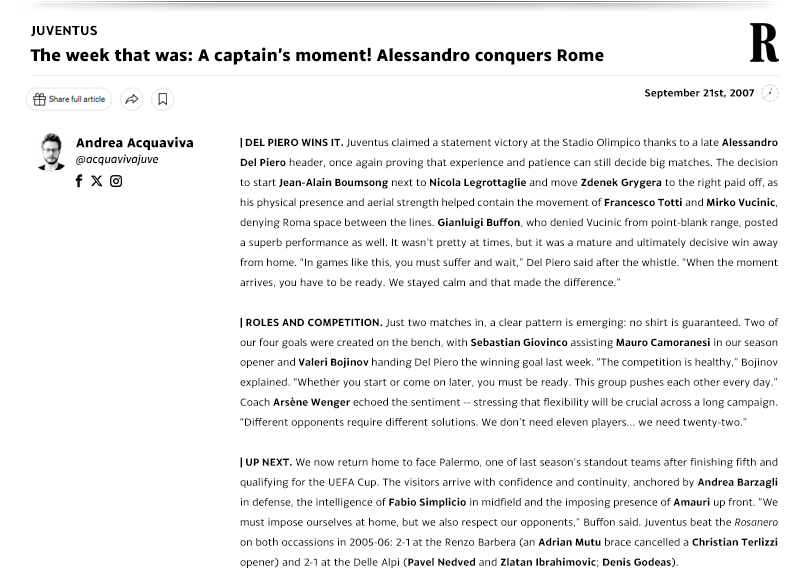 JUVENTUS

The week that was: A captain's moment! Alessandro conquers Rome

R

Share full article

September 21st, 2007

Andrea Acquaviva
@acquavivajuve

| DEL PIERO WINS IT. Juventus claimed a statement victory at the Stadio Olimpico thanks to a late Alessandro Del Piero header, once again proving that experience and patience can still decide big matches. The decision to start Jean-Alain Boumsong next to Nicola Legrottaglie and move Zdenek Grygera to the right paid off, as his physical presence and aerial strength helped contain the movement of Francesco Totti and Mirko Vucinic, denying Roma space between the lines. Gianluigi Buffon, who denied Vucinic from point-blank range, posted a superb performance as well. It wasn't pretty at times, but it was a mature and ultimately decisive win away from home. "In games like this, you must suffer and wait," Del Piero said after the whistle. "When the moment arrives, you have to be ready. We stayed calm and that made the difference."

| ROLES AND COMPETITION. Just two matches in, a clear pattern is emerging: no shirt is guaranteed. Two of our four goals were created on the bench, with Sebastian Giovinco assisting Mauro Camoranesi in our season opener and Valeri Bojinov handing Del Piero the winning goal last week. "The competition is healthy," Bojinov explained. "Whether you start or come on later, you must be ready. This group pushes each other every day." Coach Arsène Wenger echoed the sentiment -- stressing that flexibility will be crucial across a long campaign. "Different opponents require different solutions. We don't need eleven players... we need twenty-two."

| UP NEXT. We now return home to face Palermo, one of last season's standout teams after finishing fifth and qualifying for the UEFA Cup. The visitors arrive with confidence and continuity, anchored by Andrea Barzagli in defense, the intelligence of Fabio Simplicio in midfield and the imposing presence of Amauri up front. "We must impose ourselves at home, but we also respect our opponents," Buffon said. Juventus beat the Rosanero on both occassions in 2005-06: 2-1 at the Renzo Barbera (an Adrian Mutu brace cancelled a Christian Terlizzi opener) and 2-1 at the Delle Alpi (Pavel Nedved and Zlatan Ibrahimovic; Denis Godeas).